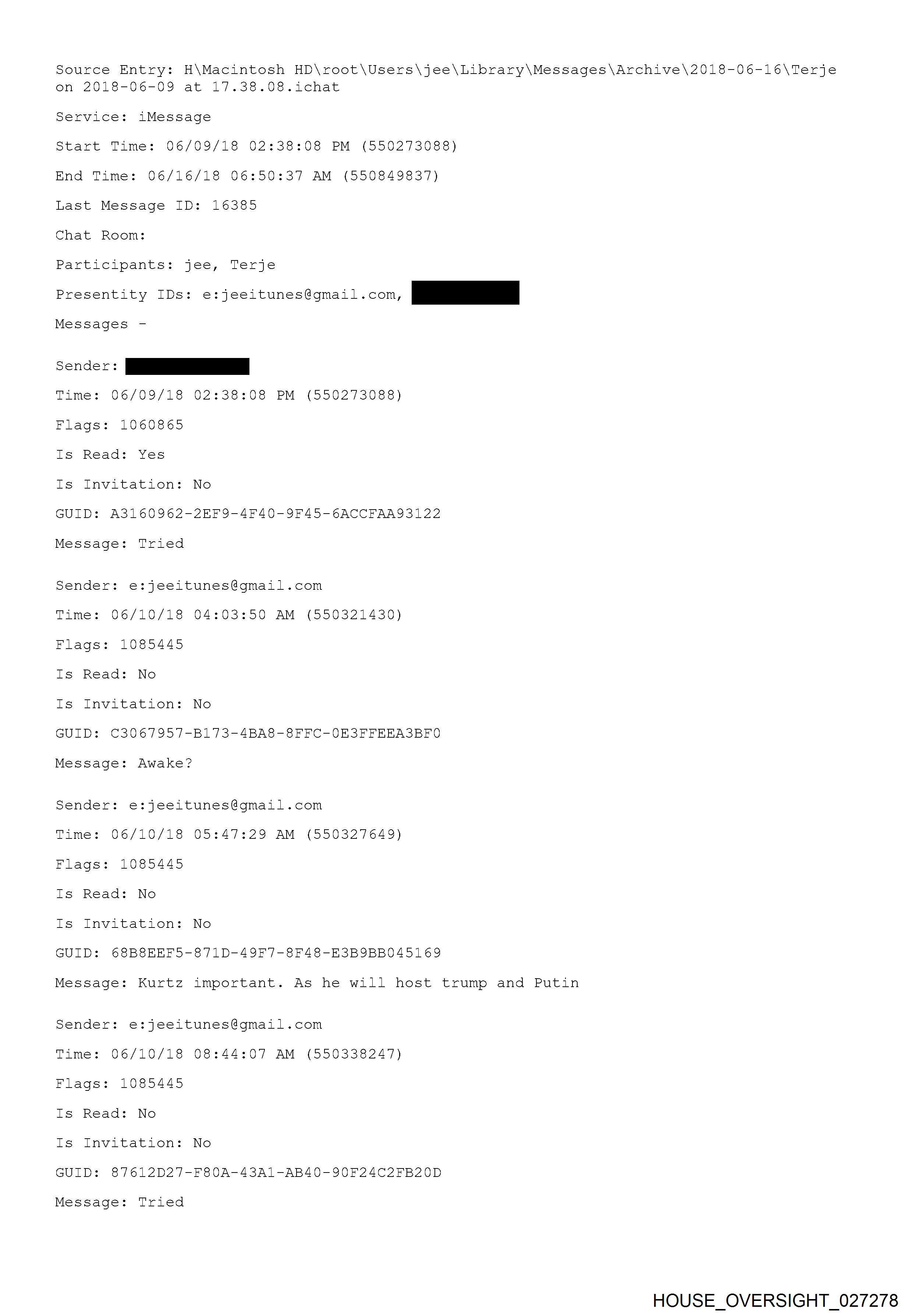 Source Entry: H\Macintosh HD\root\Users\jee\Library\Messages\Archive\2018-06-16\Terje on 2018-06-09 at 17.38.08.ichat

Service: iMessage

Start Time: 06/09/18 02:38:08 PM (550273088)

End Time: 06/16/18 06:50:37 AM (550849837)

Last Message ID: 16385

Chat Room:

Participants: jee, Terje

Presentity IDs: e:jeeitunes@gmail.com,

Messages -

Sender:

Time: 06/09/18 02:38:08 PM (550273088)

Flags: 1060865

Is Read: Yes

Is Invitation: No

GUID: A3160962-2EF9-4F40-9F45-6ACCFAA93122

Message: Tried

Sender: e:jeeitunes@gmail.com

Time: 06/10/18 04:03:50 AM (550321430)

Flags: 1085445

Is Read: No

Is Invitation: No

GUID: C3067957-B173-4BA8-8FFC-0E3FFEEA3BF0

Message: Awake?

Sender: e:jeeitunes@gmail.com

Time: 06/10/18 05:47:29 AM (550327649)

Flags: 1085445

Is Read: No

Is Invitation: No

GUID: 68B8EEF5-871D-49F7-8F48-E3B9BB045169

Message: Kurtz important. As he will host trump and Putin

Sender: e:jeeitunes@gmail.com

Time: 06/10/18 08:44:07 AM (550338247)

Flags: 1085445

Is Read: No

Is Invitation: No

GUID: 87612D27-F80A-43A1-AB40-90F24C2FB20D

Message: Tried

HOUSE_OVERSIGHT_027278